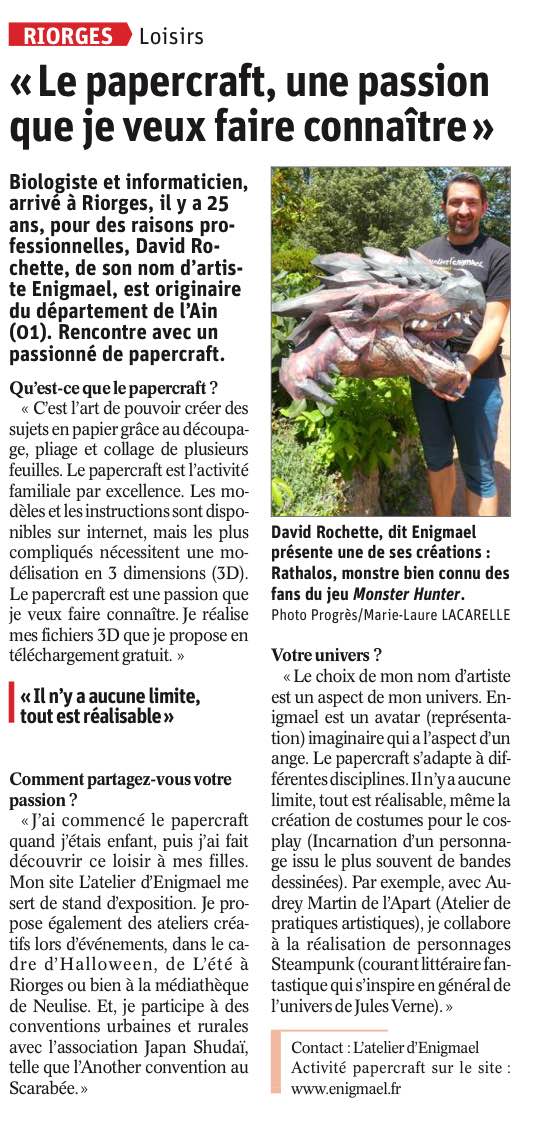 RIORGES Loisirs

« Le papercraft, une passion que je veux faire connaître »

Biologiste et informaticien, arrivé à Riorges, il y a 25 ans, pour des raisons professionnelles, David Rochette, de son nom d'artiste Enigmael, est originaire du département de l'Ain (01). Rencontre avec un passionné de papercraft.

Qu'est-ce que le papercraft ?
« C'est l'art de pouvoir créer des sujets en papier grâce au découpage, pliage et collage de plusieurs feuilles. Le papercraft est l'activité familiale par excellence. Les modèles et les instructions sont disponibles sur internet, mais les plus compliqués nécessitent une modélisation en 3 dimensions (3D). Le papercraft est une passion que je veux faire connaître. Je réalise mes fichiers 3D que je propose en téléchargement gratuit. »

« Il n'y a aucune limite, tout est réalisable »

Comment partagez-vous votre passion ?
« J'ai commencé le papercraft quand j'étais enfant, puis j'ai fait découvrir ce loisir à mes filles. Mon site L'atelier d'Enigmael me sert de stand d'exposition. Je propose également des ateliers créatifs lors d'événements, dans le cadre d'Halloween, de L'été à Riorges ou bien à la médiathèque de Neulise. Et, je participe à des conventions urbaines et rurales avec l'association Japan Shudaï, telle que l'Another convention au Scarabée. »

David Rochette, dit Enigmael présente une de ses créations : Rathalos, monstre bien connu des fans du jeu Monster Hunter.
Photo Progrès/Marie-Laure LACARELLE

Votre univers ?
« Le choix de mon nom d'artiste est un aspect de mon univers. Enigmael est un avatar (représentation) imaginaire qui a l'aspect d'un ange. Le papercraft s'adapte à différentes disciplines. Il n'y a aucune limite, tout est réalisable, même la création de costumes pour le cosplay (Incarnation d'un personnage issu le plus souvent de bandes dessinées). Par exemple, avec Audrey Martin de l'Apart (Atelier de pratiques artistiques), je collabore à la réalisation de personnages Steampunk (courant littéraire fantastique qui s'inspire en général de l'univers de Jules Verne). »

Contact : L'atelier d'Enigmael
Activité papercraft sur le site : www.enigmael.fr